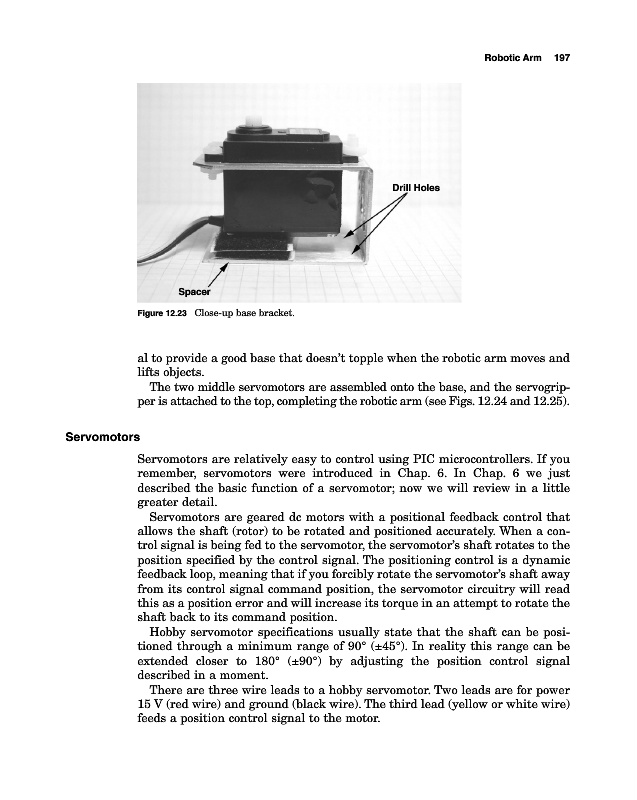 Robotic Arm 197

Drill Holes

Spacer

Figure 12.23 Close-up base bracket.

al to provide a good base that doesn't topple when the robotic arm moves and lifts objects.

The two middle servomotors are assembled onto the base, and the servogripper is attached to the top, completing the robotic arm (see Figs. 12.24 and 12.25).

Servomotors

Servomotors are relatively easy to control using PIC microcontrollers. If you remember, servomotors were introduced in Chap. 6. In Chap. 6 we just described the basic function of a servomotor; now we will review in a little greater detail.

Servomotors are geared dc motors with a positional feedback control that allows the shaft (rotor) to be rotated and positioned accurately. When a control signal is being fed to the servomotor, the servomotor's shaft rotates to the position specified by the control signal. The positioning control is a dynamic feedback loop, meaning that if you forcibly rotate the servomotor's shaft away from its control signal command position, the servomotor circuitry will read this as a position error and will increase its torque in an attempt to rotate the shaft back to its command position.

Hobby servomotor specifications usually state that the shaft can be positioned through a minimum range of 90° (±45°). In reality this range can be extended closer to 180° (±90°) by adjusting the position control signal described in a moment.

There are three wire leads to a hobby servomotor. Two leads are for power 15 V (red wire) and ground (black wire). The third lead (yellow or white wire) feeds a position control signal to the motor.